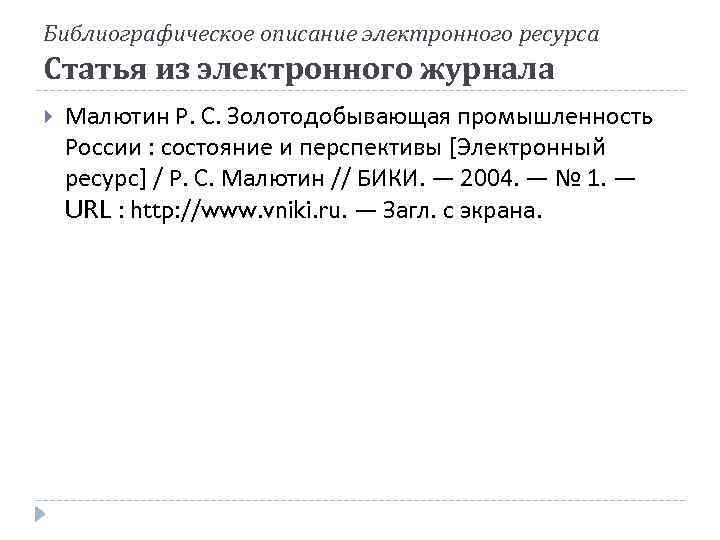 Библиографическое описание электронного ресурса
Статья из электронного журнала

Малютин Р. С. Золотодобывающая промышленность России : состояние и перспективы [Электронный ресурс] / Р. С. Малютин // БИКИ. — 2004. — № 1. — URL : http://www.vniki.ru. — Загл. с экрана.